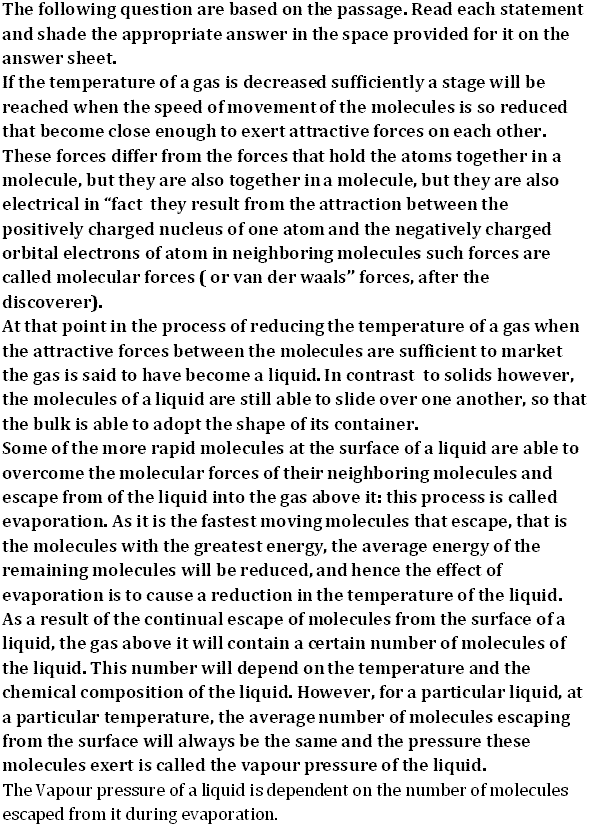 The following question are based on the passage. Read each statement and shade the appropriate answer in the space provided for it on the answer sheet.
If the temperature of a gas is decreased sufficiently a stage will be reached when the speed of movement of the molecules is so reduced that become close enough to exert attractive forces on each other. These forces differ from the forces that hold the atoms together in a molecule, but they are also together in a molecule, but they are also electrical in "fact they result from the attraction between the positively charged nucleus of one atom and the negatively charged orbital electrons of atom in neighboring molecules such forces are called molecular forces ( or van der waals" forces, after the discoverer).
At that point in the process of reducing the temperature of a gas when the attractive forces between the molecules are sufficient to market the gas is said to have become a liquid. In contrast to solids however, the molecules of a liquid are still able to slide over one another, so that the bulk is able to adopt the shape of its container.
Some of the more rapid molecules at the surface of a liquid are able to overcome the molecular forces of their neighboring molecules and escape from of the liquid into the gas above it: this process is called evaporation. As it is the fastest moving molecules that escape, that is the molecules with the greatest energy, the average energy of the remaining molecules will be reduced, and hence the effect of evaporation is to cause a reduction in the temperature of the liquid.
As a result of the continual escape of molecules from the surface of a liquid, the gas above it will contain a certain number of molecules of the liquid. This number will depend on the temperature and the chemical composition of the liquid. However, for a particular liquid, at a particular temperature, the average number of molecules escaping from the surface will always be the same and the pressure these molecules exert is called the vapour pressure of the liquid.
The Vapour pressure of a liquid is dependent on the number of molecules escaped from it during evaporation.